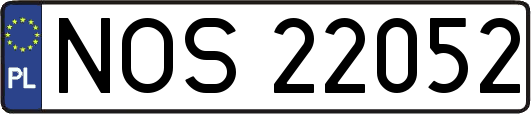 PL
NOS 22052